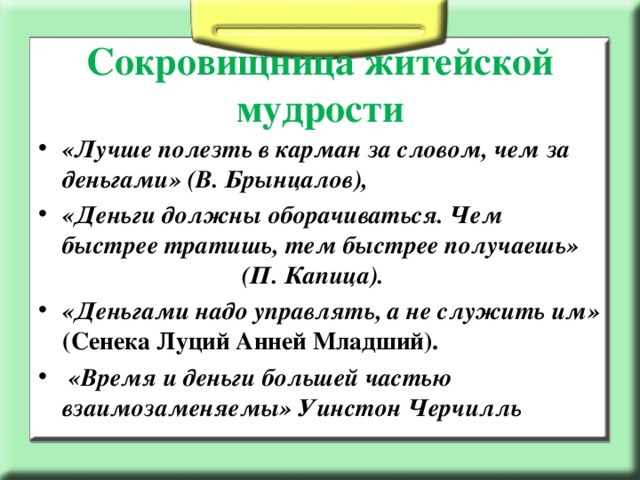 Сокровищница житейской мудрости

• «Лучше полезть в карман за словом, чем за деньгами» (В. Брынцалов),

• «Деньги должны оборачиваться. Чем быстрее тратишь, тем быстрее получаешь» (П. Капица).

• «Деньгами надо управлять, а не служить им» (Сенека Луций Анней Младший).

• «Время и деньги большей частью взаимозаменяемы» Уинстон Черчилль